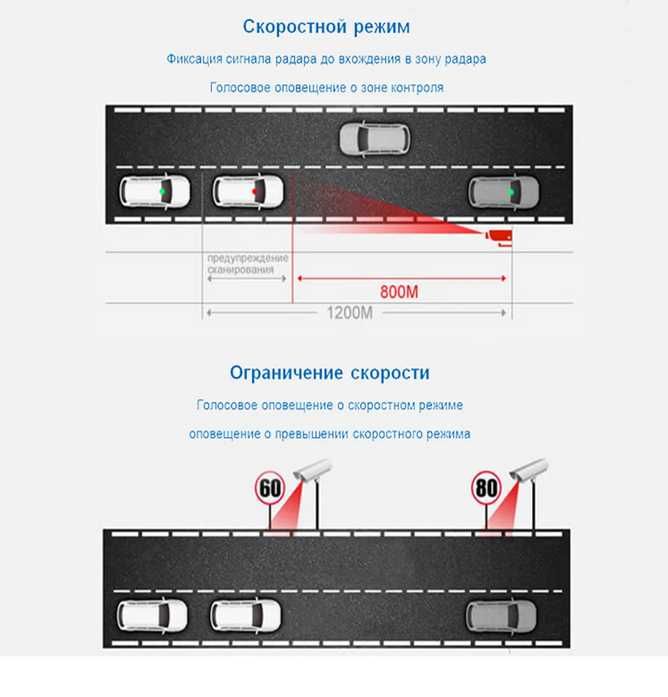 Скоростной режим

Фиксация сигнала радара до вхождения в зону радара

Голосовое оповещение о зоне контроля

предупреждение сканирования

800M

1200M

Ограничение скорости

Голосовое оповещение о скоростном режиме

оповещение о превышении скоростного режима

60

80